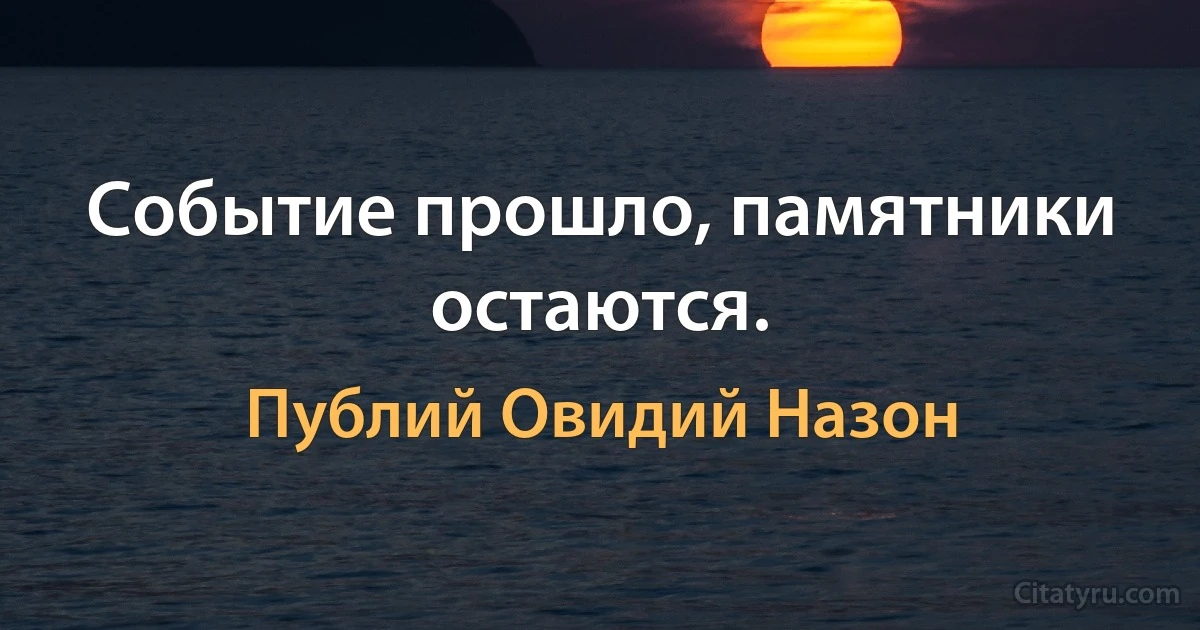 Событие прошло, памятники остаются.

Публий Овидий Назон

Citatyru.com